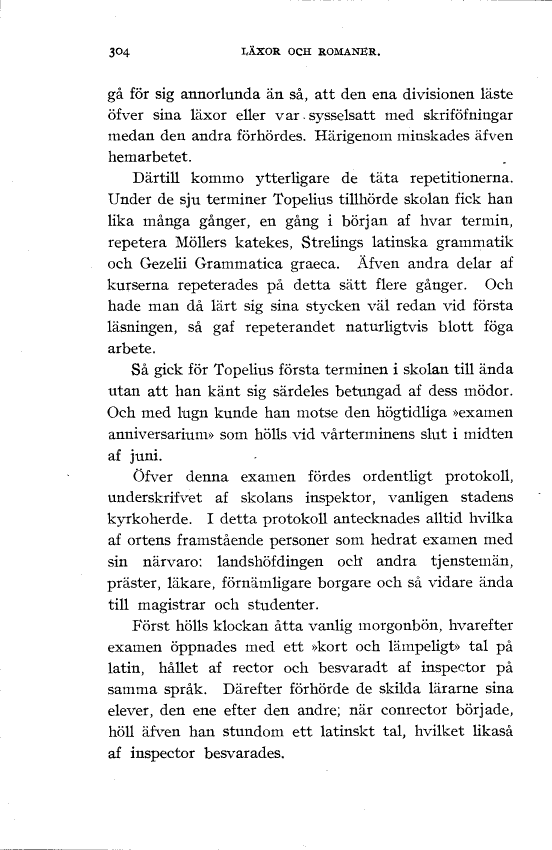 304 LÄXOR OCH ROMANER.

gå för sig annorlunda än så, att den ena divisionen läste öfver sina läxor eller var sysselsatt med skriföfningar medan den andra förhördes. Härigenom minskades äfven hemarbetet.

Därtill kommo ytterligare de täta repetitionerna. Under de sju terminer Topelius tillhörde skolan fick han lika många gånger, en gång i början af hvar termin, repetera Möllers katekes, Strelings latinska grammatik och Gezelii Grammatica graeca. Äfven andra delar af kurserna repeterades på detta sätt flere gånger. Och hade man då lärt sig sina stycken väl redan vid första läsningen, så gaf repeterandet naturligtvis blott föga arbete.

Så gick för Topelius första terminen i skolan till ända utan att han känt sig särdeles betungad af dess mödor. Och med lugn kunde han motse den högtidliga »examen anniversarium» som hölls vid vårterminens slut i midten af juni.

Öfver denna examen fördes ordentligt protokoll, underskrifvet af skolans inspektor, vanligen stadens kyrkoherde. I detta protokoll antecknades alltid hvilka af ortens framstående personer som hedrat examen med sin närvaro: landshöfdingen och andra tjenstemän, präster, läkare, förnämligare borgare och så vidare ända till magistrar och studenter.

Först hölls klockan åtta vanlig morgonbön, hvarefter examen öppnades med ett »kort och lämpeligt» tal på latin, hållet af rector och besvaradt af inspector på samma språk. Därefter förhörde de skilda lärarne sina elever, den ene efter den andre; när conrector började, höll äfven han stundom ett latinskt tal, hvilket likaså af inspector besvarades.